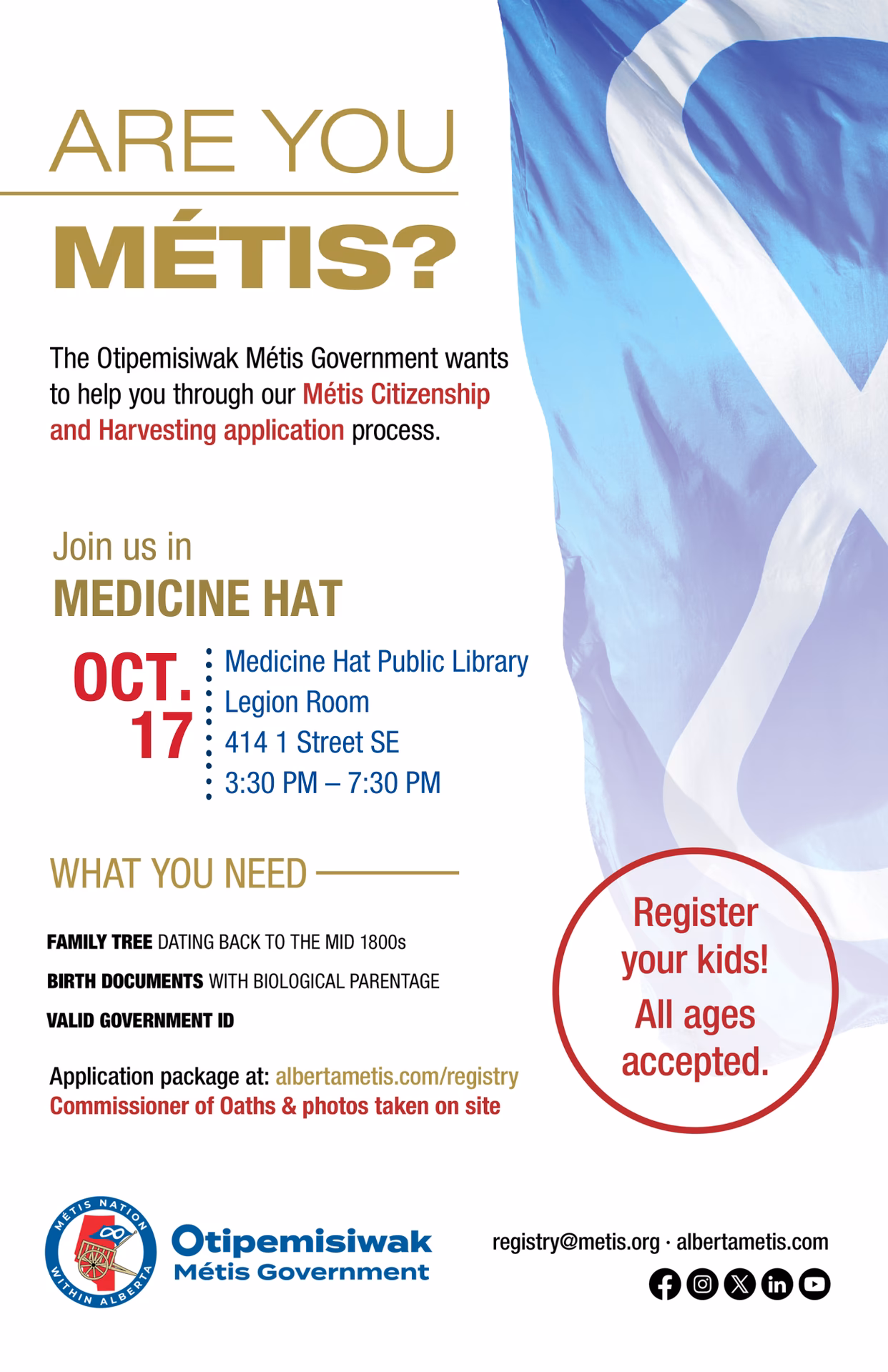 ARE YOU

MÉTIS?

The Otipemisiwak Métis Government wants to help you through our Métis Citizenship and Harvesting application process.

Join us in

MEDICINE HAT

OCT. 17

Medicine Hat Public Library
Legion Room
414 1 Street SE
3:30 PM – 7:30 PM

WHAT YOU NEED

FAMILY TREE DATING BACK TO THE MID 1800s

BIRTH DOCUMENTS WITH BIOLOGICAL PARENTAGE

VALID GOVERNMENT ID

Application package at: albertametis.com/registry
Commissioner of Oaths & photos taken on site

Register your kids!
All ages accepted.

MÉTIS NATION WITHIN ALBERTA

Otipemisiwak
Métis Government

registry@metis.org · albertametis.com